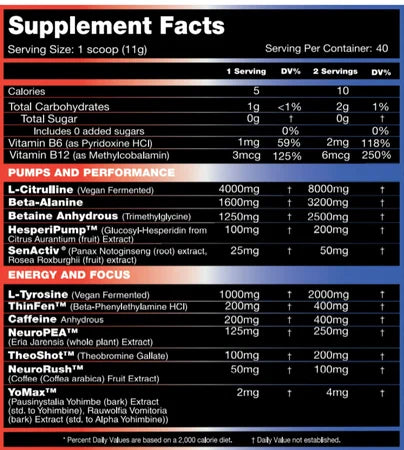 Supplement Facts

Serving Size: 1 scoop (11g)

Serving Per Container: 40

| | 1 Serving | DV% | 2 Servings | DV% |
|---|---|---|---|---|
| Calories | 5 | | 10 | |
| Total Carbohydrates | 1g | <1% | 2g | 1% |
| Total Sugar | 0g | † | 0g | † |
| Includes 0 added sugars | | 0% | | 0% |
| Vitamin B6 (as Pyridoxine HCl) | 1mg | 59% | 2mg | 118% |
| Vitamin B12 (as Methylcobalamin) | 3mcg | 125% | 6mcg | 250% |
| PUMPS AND PERFORMANCE | | | | |
| L-Citrulline (Vegan Fermented) | 4000mg | † | 8000mg | † |
| Beta-Alanine | 1600mg | † | 3200mg | † |
| Betaine Anhydrous (Trimethylglycine) | 1250mg | † | 2500mg | † |
| HesperiPump™ (Glucosyl-Hesperidin from Citrus Aurantium (fruit) Extract) | 100mg | † | 200mg | † |
| SenActiv® (Panax Notoginseng (root) extract, Rosea Roxburghii (fruit) extract) | 25mg | † | 50mg | † |
| ENERGY AND FOCUS | | | | |
| L-Tyrosine (Vegan Fermented) | 1000mg | † | 2000mg | † |
| ThinFen™ (Beta-Phenylethylamine HCl) | 200mg | † | 400mg | † |
| Caffeine Anhydrous | 200mg | † | 400mg | † |
| NeuroPEA™ (Eria Jarensis (whole plant) Extract) | 125mg | † | 250mg | † |
| TheoShot™ (Theobromine Gallate) | 100mg | † | 200mg | † |
| NeuroRush™ (Coffee (Coffea arabica) Fruit Extract) | 50mg | † | 100mg | † |
| YoMax™ (Pausinystalia Yohimbe (bark) Extract (std. to Yohimbine), Rauwolfia Vomitoria (bark) Extract (std. to Alpha Yohimbine)) | 2mg | † | 4mg | † |

* Percent Daily Values are based on a 2,000 calorie diet. † Daily Value not established.